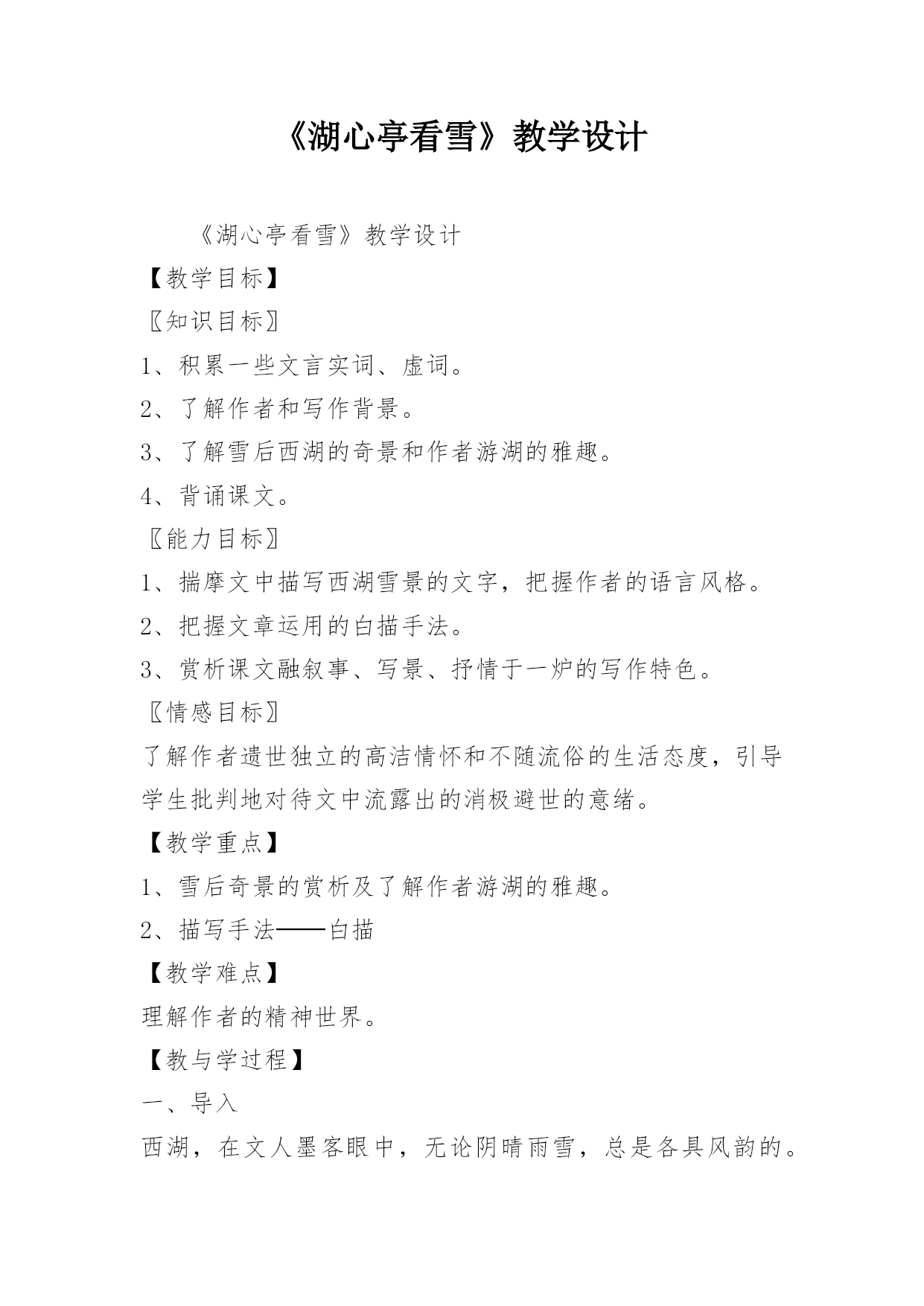 《湖心亭看雪》教学设计

《湖心亭看雪》教学设计

【教学目标】

〖知识目标〗

1、积累一些文言实词、虚词。

2、了解作者和写作背景。

3、了解雪后西湖的奇景和作者游湖的雅趣。

4、背诵课文。

〖能力目标〗

1、揣摩文中描写西湖雪景的文字，把握作者的语言风格。

2、把握文章运用的白描手法。

3、赏析课文融叙事、写景、抒情于一炉的写作特色。

〖情感目标〗

了解作者遗世独立的高洁情怀和不随流俗的生活态度，引导学生批判地对待文中流露出的消极避世的意绪。

【教学重点】

1、雪后奇景的赏析及了解作者游湖的雅趣。

2、描写手法——白描

【教学难点】

理解作者的精神世界。

【教与学过程】

一、导入

西湖，在文人墨客眼中，无论阴晴雨雪，总是各具风韵的。